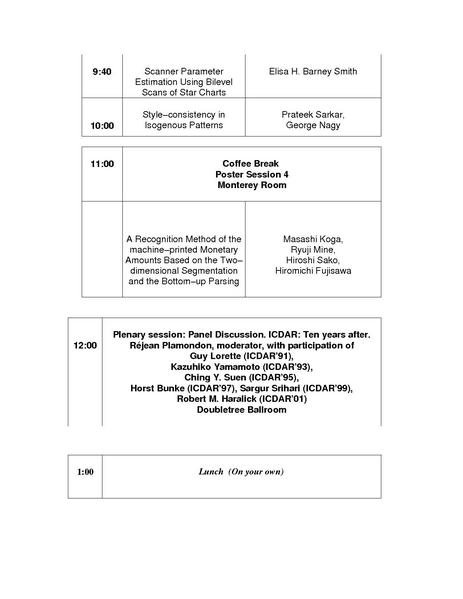 | 9:40 | Scanner Parameter Estimation Using Bilevel Scans of Star Charts | Elisa H. Barney Smith |
|---|---|---|
| 10:00 | Style–consistency in Isogenous Patterns | Prateek Sarkar, George Nagy |

| 11:00 | Coffee Break Poster Session 4 Monterey Room | |
|---|---|---|
| | A Recognition Method of the machine–printed Monetary Amounts Based on the Two–dimensional Segmentation and the Bottom–up Parsing | Masashi Koga, Ryuji Mine, Hiroshi Sako, Hiromichi Fujisawa |

| 12:00 | Plenary session: Panel Discussion. ICDAR: Ten years after. Réjean Plamondon, moderator, with participation of Guy Lorette (ICDAR'91), Kazuhiko Yamamoto (ICDAR'93), Ching Y. Suen (ICDAR'95), Horst Bunke (ICDAR'97), Sargur Srihari (ICDAR'99), Robert M. Haralick (ICDAR'01) Doubletree Ballroom |
|---|---|

| 1:00 | Lunch (On your own) |
|---|---|